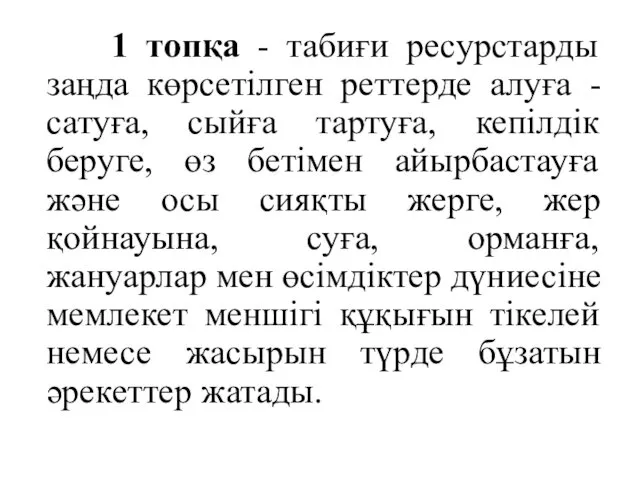 1 топқа - табиғи ресурстарды заңда көрсетілген реттерде алуға - сатуға, сыйға тартуға, кепілдік беруге, өз бетімен айырбастауға және осы сияқты жерге, жер қойнауына, суға, орманға, жануарлар мен өсімдіктер дүниесіне мемлекет меншігі құқығын тікелей немесе жасырын түрде бұзатын әрекеттер жатады.